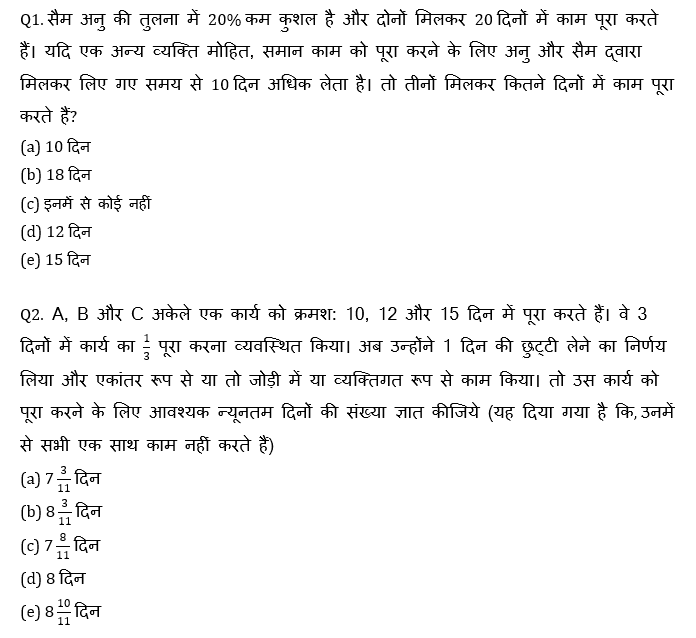 Q1. सैम अनु की तुलना में 20% कम कुशल है और दोनों मिलकर 20 दिनों में काम पूरा करते हैं। यदि एक अन्य व्यक्ति मोहित, समान काम को पूरा करने के लिए अनु और सैम द्वारा मिलकर लिए गए समय से 10 दिन अधिक लेता है। तो तीनों मिलकर कितने दिनों में काम पूरा करते हैं?
(a) 10 दिन
(b) 18 दिन
(c) इनमें से कोई नहीं
(d) 12 दिन
(e) 15 दिन

Q2. A, B और C अकेले एक कार्य को क्रमश: 10, 12 और 15 दिन में पूरा करते हैं। वे 3 दिनों में कार्य का $\frac{1}{3}$ पूरा करना व्यवस्थित किया। अब उन्होंने 1 दिन की छुट्टी लेने का निर्णय लिया और एकांतर रूप से या तो जोड़ी में या व्यक्तिगत रूप से काम किया। तो उस कार्य को पूरा करने के लिए आवश्यक न्यूनतम दिनों की संख्या ज्ञात कीजिये (यह दिया गया है कि, उनमें से सभी एक साथ काम नहीं करते हैं)
(a) $7\frac{3}{11}$ दिन
(b) $8\frac{3}{11}$ दिन
(c) $7\frac{8}{11}$ दिन
(d) 8 दिन
(e) $8\frac{10}{11}$ दिन